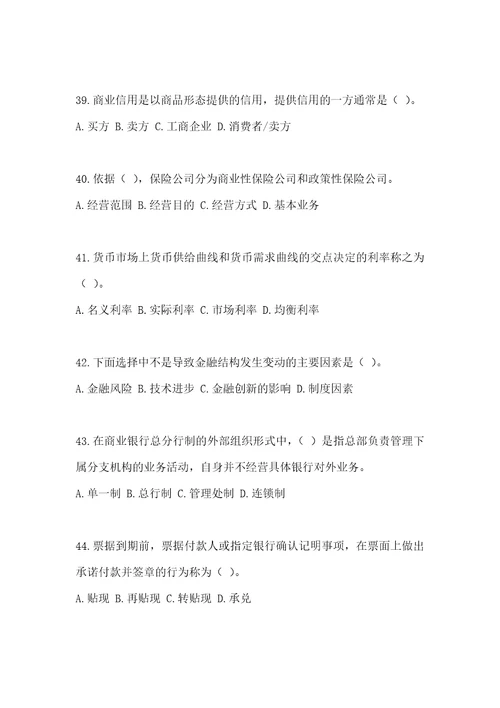 39.商业信用是以商品形态提供的信用，提供信用的一方通常是（ ）。

A.买方 B.卖方 C.工商企业 D.消费者/卖方

40.依据（ ），保险公司分为商业性保险公司和政策性保险公司。

A.经营范围 B.经营目的 C.经营方式 D.基本业务

41.货币市场上货币供给曲线和货币需求曲线的交点决定的利率称之为（ ）。

A.名义利率 B.实际利率 C.市场利率 D.均衡利率

42.下面选择中不是导致金融结构发生变动的主要因素是（ ）。

A.金融风险 B.技术进步 C.金融创新的影响 D.制度因素

43.在商业银行总分行制的外部组织形式中，（ ）是指总部负责管理下属分支机构的业务活动，自身并不经营具体银行对外业务。

A.单一制 B.总行制 C.管理处制 D.连锁制

44.票据到期前，票据付款人或指定银行确认记明事项，在票面上做出承诺付款并签章的行为称为（ ）。

A.贴现 B.再贴现 C.转贴现 D.承兑